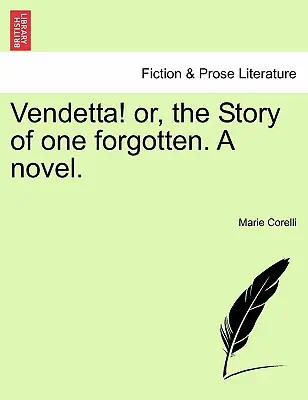 BRITISH LIBRARY

Fiction & Prose Literature

Vendetta! or, the Story of one forgotten. A novel.

Marie Corelli